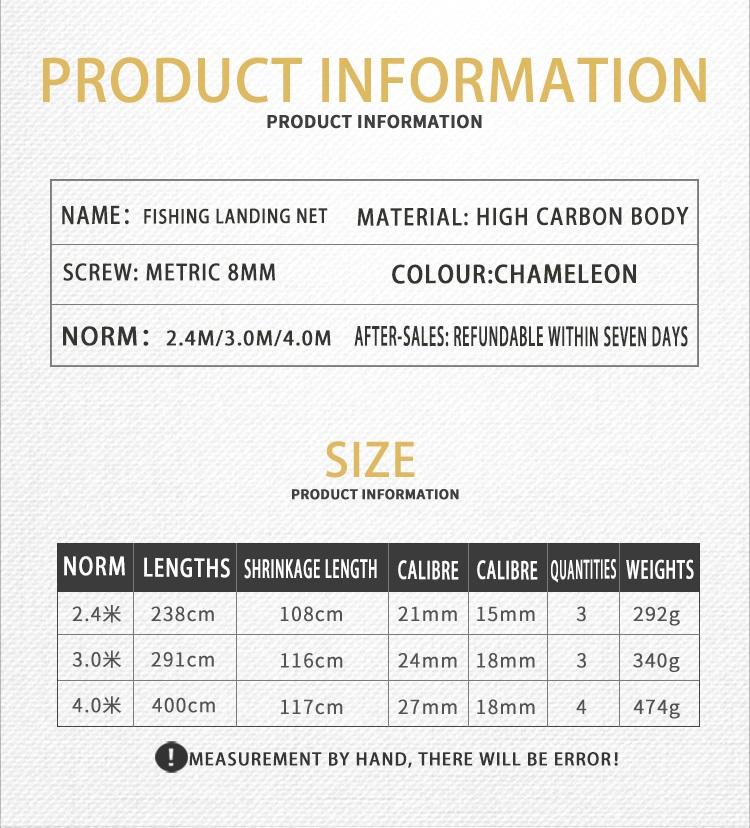 PRODUCT INFORMATION
PRODUCT INFORMATION

| NAME: FISHING LANDING NET | MATERIAL: HIGH CARBON BODY |
|---|---|
| SCREW: METRIC 8MM | COLOUR:CHAMELEON |
| NORM: 2.4M/3.0M/4.0M | AFTER-SALES: REFUNDABLE WITHIN SEVEN DAYS |

SIZE
PRODUCT INFORMATION

| NORM | LENGTHS | SHRINKAGE LENGTH | CALIBRE | CALIBRE | QUANTITIES | WEIGHTS |
|---|---|---|---|---|---|---|
| 2.4米 | 238cm | 108cm | 21mm | 15mm | 3 | 292g |
| 3.0米 | 291cm | 116cm | 24mm | 18mm | 3 | 340g |
| 4.0米 | 400cm | 117cm | 27mm | 18mm | 4 | 474g |

! MEASUREMENT BY HAND, THERE WILL BE ERROR!